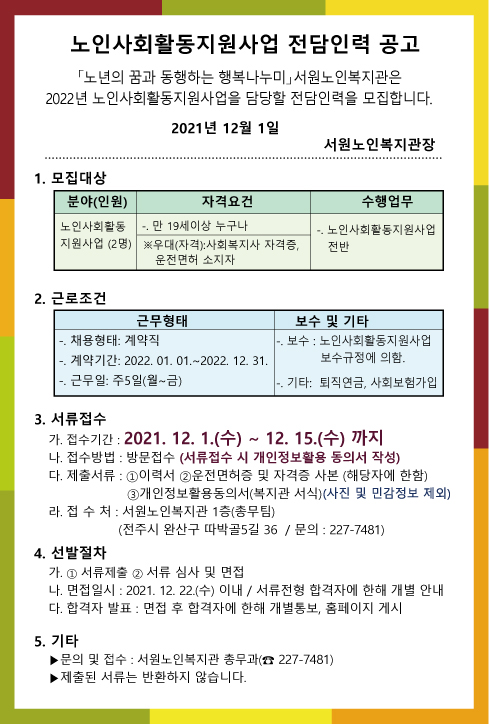 노인사회활동지원사업 전담인력 공고

「노년의 꿈과 동행하는 행복나누미」서원노인복지관은 2022년 노인사회활동지원사업을 담당할 전담인력을 모집합니다.

2021년 12월 1일

서원노인복지관장

1. 모집대상

| 분야(인원) | 자격요건 | 수행업무 |
|---|---|---|
| 노인사회활동 지원사업 (2명) | -. 만 19세이상 누구나 ※우대(자격):사회복지사 자격증, 운전면허 소지자 | -. 노인사회활동지원사업 전반 |

2. 근로조건

| 근무형태 | 보수 및 기타 |
|---|---|
| -. 채용형태: 계약직 -. 계약기간: 2022. 01. 01.~2022. 12. 31. -. 근무일: 주5일(월~금) | -. 보수 : 노인사회활동지원사업 보수규정에 의함. -. 기타: 퇴직연금, 사회보험가입 |

3. 서류접수
가. 접수기간 : 2021. 12. 1.(수) ~ 12. 15.(수) 까지
나. 접수방법 : 방문접수 (서류접수 시 개인정보활용 동의서 작성)
다. 제출서류 : ①이력서 ②운전면허증 및 자격증 사본 (해당자에 한함)
③개인정보활용동의서(복지관 서식)(사진 및 민감정보 제외)
라. 접 수 처 : 서원노인복지관 1층(총무팀)
(전주시 완산구 따박골5길 36 / 문의 : 227-7481)

4. 선발절차
가. ① 서류제출 ② 서류 심사 및 면접
나. 면접일시 : 2021. 12. 22.(수) 이내 / 서류전형 합격자에 한해 개별 안내
다. 합격자 발표 : 면접 후 합격자에 한해 개별통보, 홈페이지 게시

5. 기타
▶문의 및 접수 : 서원노인복지관 총무과(☎ 227-7481)
▶제출된 서류는 반환하지 않습니다.